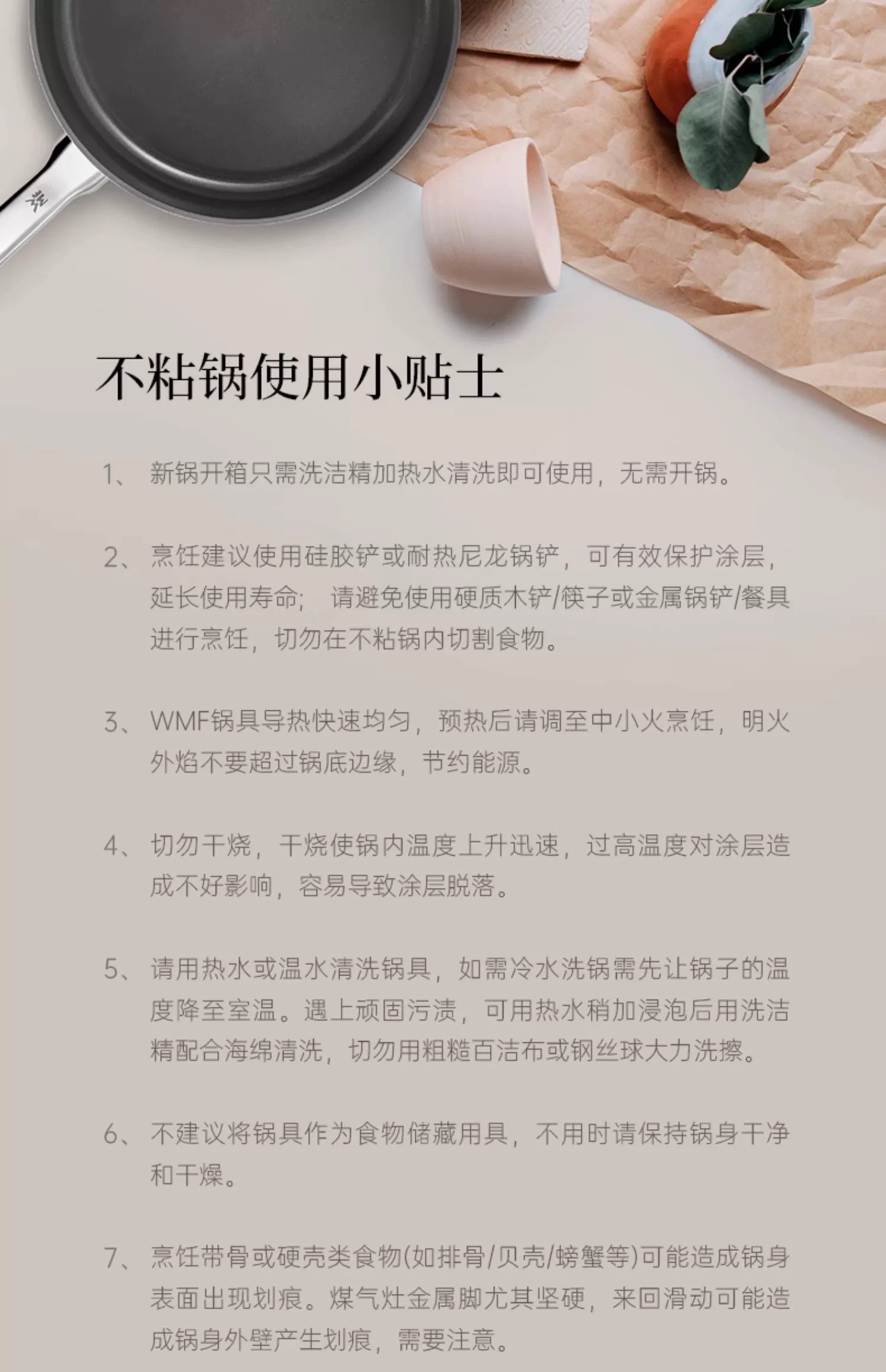 不粘锅使用小贴士

1、新锅开箱只需洗洁精加热水清洗即可使用，无需开锅。

2、烹饪建议使用硅胶铲或耐热尼龙锅铲，可有效保护涂层，延长使用寿命；请避免使用硬质木铲/筷子或金属锅铲/餐具进行烹饪，切勿在不粘锅内切割食物。

3、WMF锅具导热快速均匀，预热后请调至中小火烹饪，明火外焰不要超过锅底边缘，节约能源。

4、切勿干烧，干烧使锅内温度上升迅速，过高温度对涂层造成不好影响，容易导致涂层脱落。

5、请用热水或温水清洗锅具，如需冷水洗锅需先让锅子的温度降至室温。遇上顽固污渍，可用热水稍加浸泡后用洗洁精配合海绵清洗，切勿用粗糙百洁布或钢丝球大力洗擦。

6、不建议将锅具作为食物储藏用具，不用时请保持锅身干净和干燥。

7、烹饪带骨或硬壳类食物(如排骨/贝壳/螃蟹等)可能造成锅身表面出现划痕。煤气灶金属脚尤其坚硬，来回滑动可能造成锅身外壁产生划痕，需要注意。